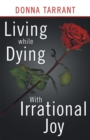 DONNA TARRANT

Living while Dying

With Irrational Joy